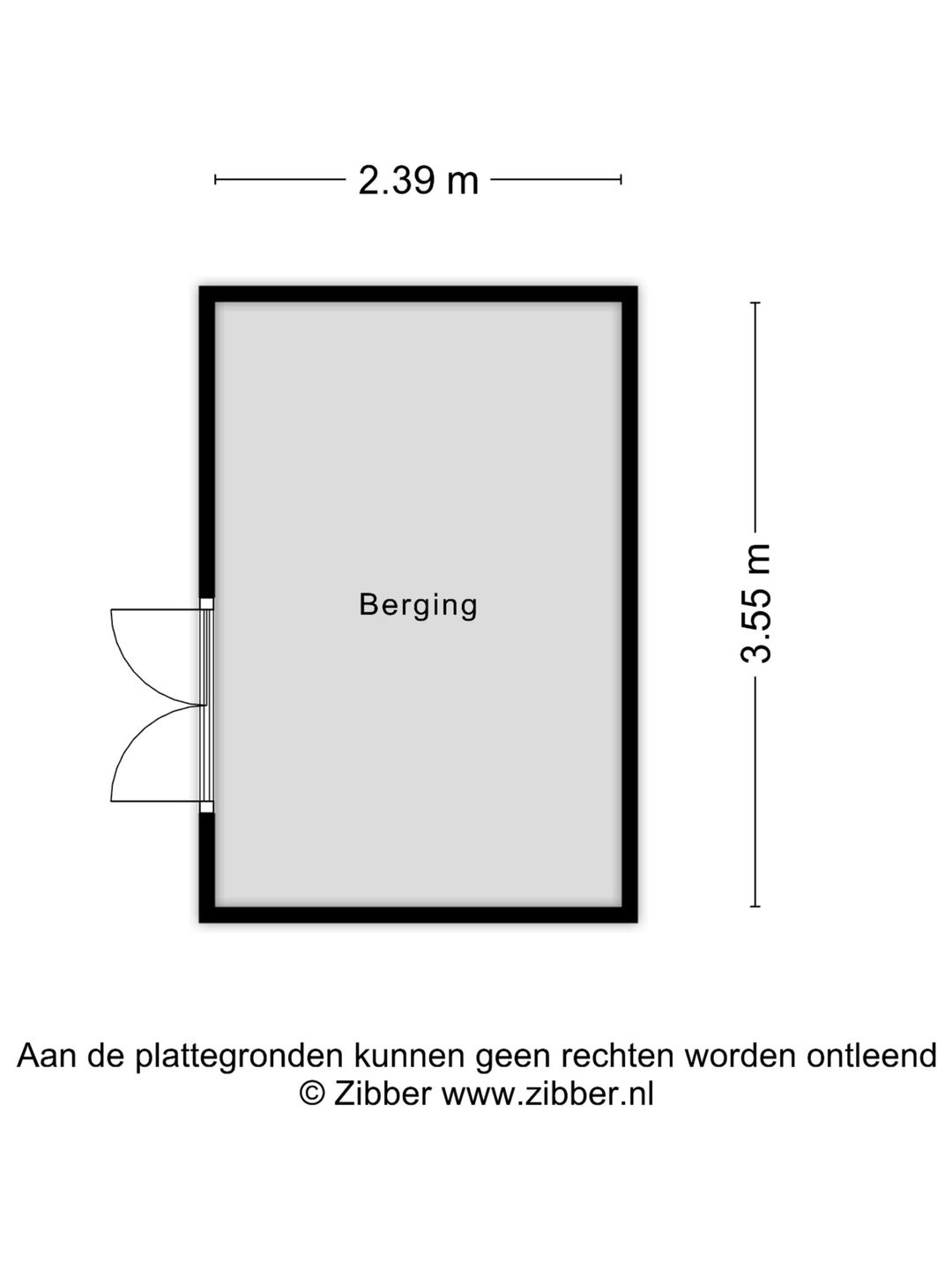 2.39 m

Berging

3.55 m

Aan de plattegronden kunnen geen rechten worden ontleend
© Zibber www.zibber.nl